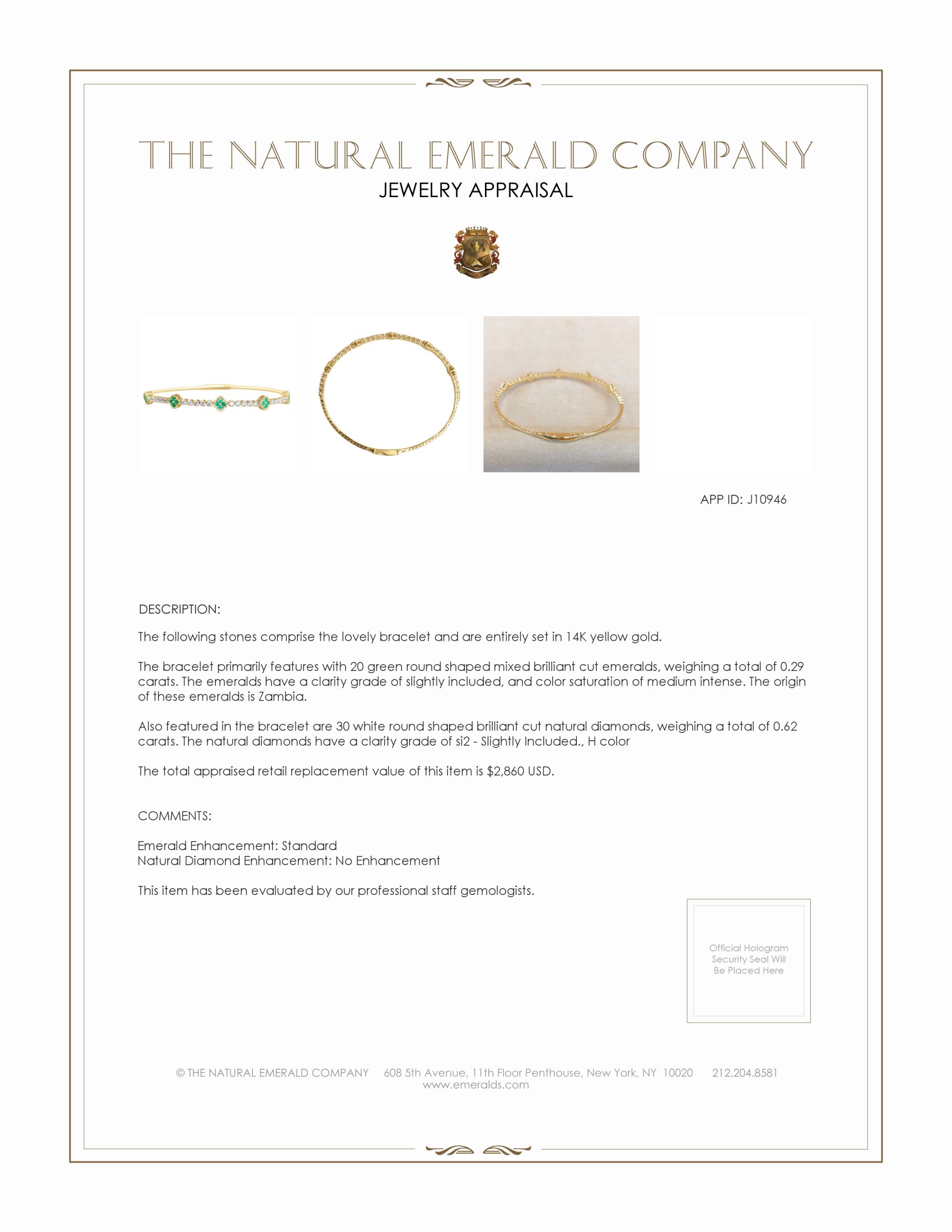 THE NATURAL EMERALD COMPANY
JEWELRY APPRAISAL

APP ID: J10946

DESCRIPTION:

The following stones comprise the lovely bracelet and are entirely set in 14K yellow gold.

The bracelet primarily features with 20 green round shaped mixed brilliant cut emeralds, weighing a total of 0.29 carats. The emeralds have a clarity grade of slightly included, and color saturation of medium intense. The origin of these emeralds is Zambia.

Also featured in the bracelet are 30 white round shaped brilliant cut natural diamonds, weighing a total of 0.62 carats. The natural diamonds have a clarity grade of si2 - Slightly Included., H color

The total appraised retail replacement value of this item is $2,860 USD.

COMMENTS:

Emerald Enhancement: Standard
Natural Diamond Enhancement: No Enhancement

This item has been evaluated by our professional staff gemologists.

Official Hologram Security Seal Will Be Placed Here

© THE NATURAL EMERALD COMPANY 608 5th Avenue, 11th Floor Penthouse, New York, NY 10020 212.204.8581
www.emeralds.com